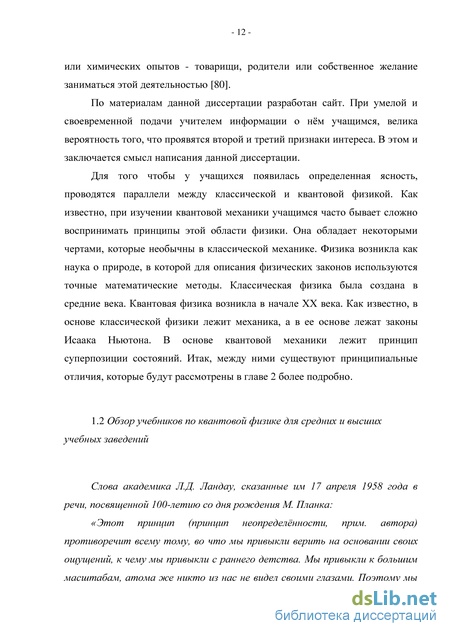 - 12 -

или химических опытов - товарищи, родители или собственное желание заниматься этой деятельностью [80].

По материалам данной диссертации разработан сайт. При умелой и своевременной подачи учителем информации о нём учащимся, велика вероятность того, что проявятся второй и третий признаки интереса. В этом и заключается смысл написания данной диссертации.

Для того чтобы у учащихся появилась определенная ясность, проводятся параллели между классической и квантовой физикой. Как известно, при изучении квантовой механики учащимся часто бывает сложно воспринимать принципы этой области физики. Она обладает некоторыми чертами, которые необычны в классической механике. Физика возникла как наука о природе, в которой для описания физических законов используются точные математические методы. Классическая физика была создана в средние века. Квантовая физика возникла в начале XX века. Как известно, в основе классической физики лежит механика, а в ее основе лежат законы Исаака Ньютона. В основе квантовой механики лежит принцип суперпозиции состояний. Итак, между ними существуют принципиальные отличия, которые будут рассмотрены в главе 2 более подробно.

1.2 Обзор учебников по квантовой физике для средних и высших учебных заведений

Слова академика Л.Д. Ландау, сказанные им 17 апреля 1958 года в речи, посвященной 100-летию со дня рождения М. Планка:

«Этот принцип (принцип неопределённости, прим. автора) противоречит всему тому, во что мы привыкли верить на основании своих ощущений, к чему мы привыкли с раннего детства. Мы привыкли к большим масштабам, атома же никто из нас не видел своими глазами. Поэтому мы

dsLib.net
библиотека диссертаций